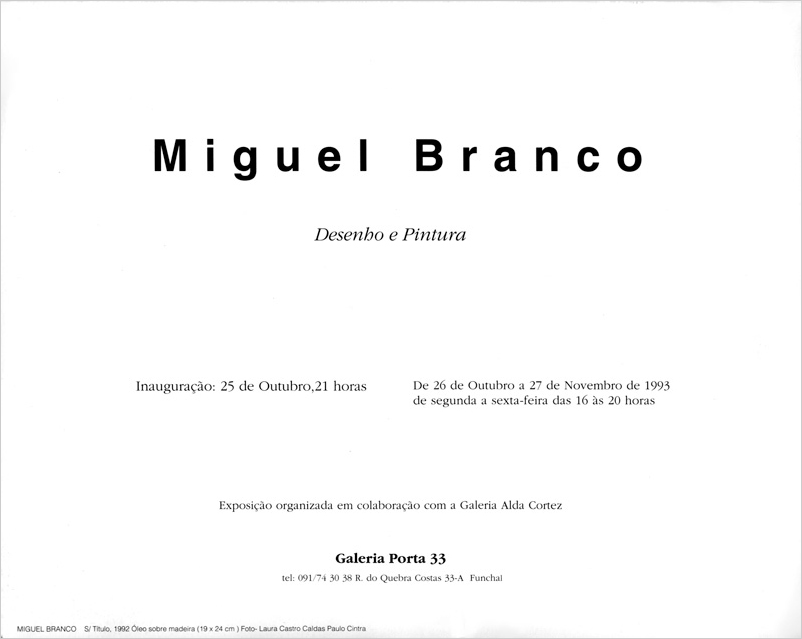 Miguel Branco

Desenho e Pintura

Inauguração: 25 de Outubro,21 horas

De 26 de Outubro a 27 de Novembro de 1993
de segunda a sexta-feira das 16 às 20 horas

Exposição organizada em colaboração com a Galeria Alda Cortez

Galeria Porta 33

tel: 091/74 30 38 R. do Quebra Costas 33-A Funchal

MIGUEL BRANCO S/ Título, 1992 Óleo sobre madeira (19 x 24 cm ) Foto- Laura Castro Caldas Paulo Cintra